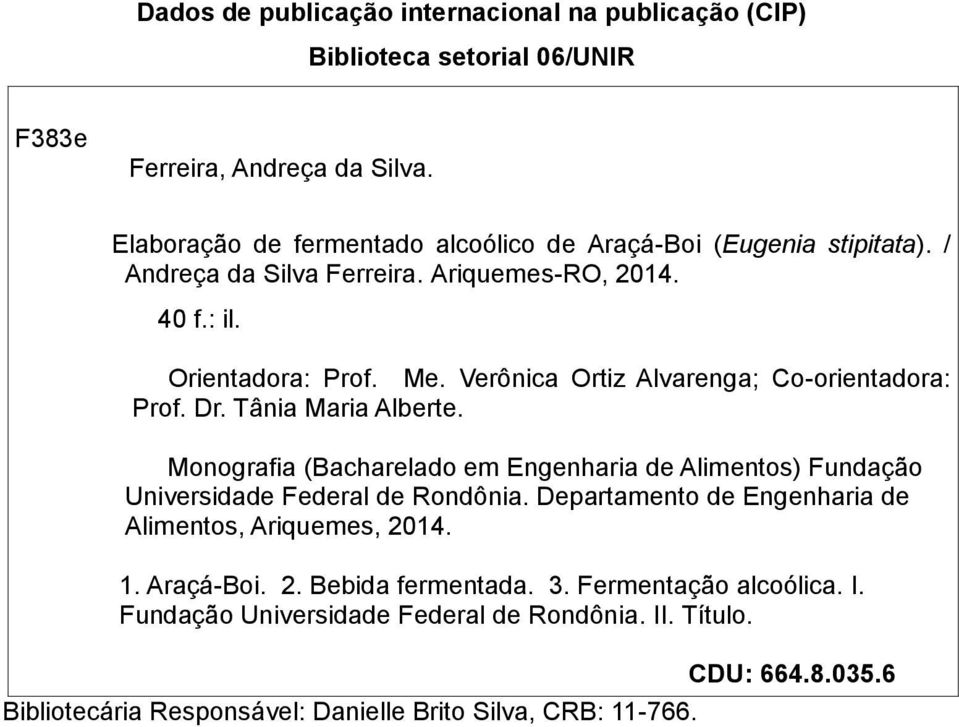 Dados de publicação internacional na publicação (CIP)

Biblioteca setorial 06/UNIR

F383e

Ferreira, Andreça da Silva.

Elaboração de fermentado alcoólico de Araçá-Boi (Eugenia stipitata). / Andreça da Silva Ferreira. Ariquemes-RO, 2014.

40 f.: il.

Orientadora: Prof. Me. Verônica Ortiz Alvarenga; Co-orientadora: Prof. Dr. Tânia Maria Alberte.

Monografia (Bacharelado em Engenharia de Alimentos) Fundação Universidade Federal de Rondônia. Departamento de Engenharia de Alimentos, Ariquemes, 2014.

1. Araçá-Boi. 2. Bebida fermentada. 3. Fermentação alcoólica. I. Fundação Universidade Federal de Rondônia. II. Título.

CDU: 664.8.035.6

Bibliotecária Responsável: Danielle Brito Silva, CRB: 11-766.